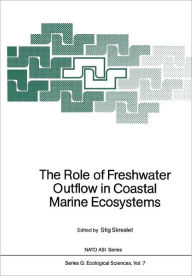 The Role of Freshwater Outflow in Coastal Marine Ecosystems

Edited by Stig Skreslet

NATO ASI Series

Series G: Ecological Sciences, Vol. 7